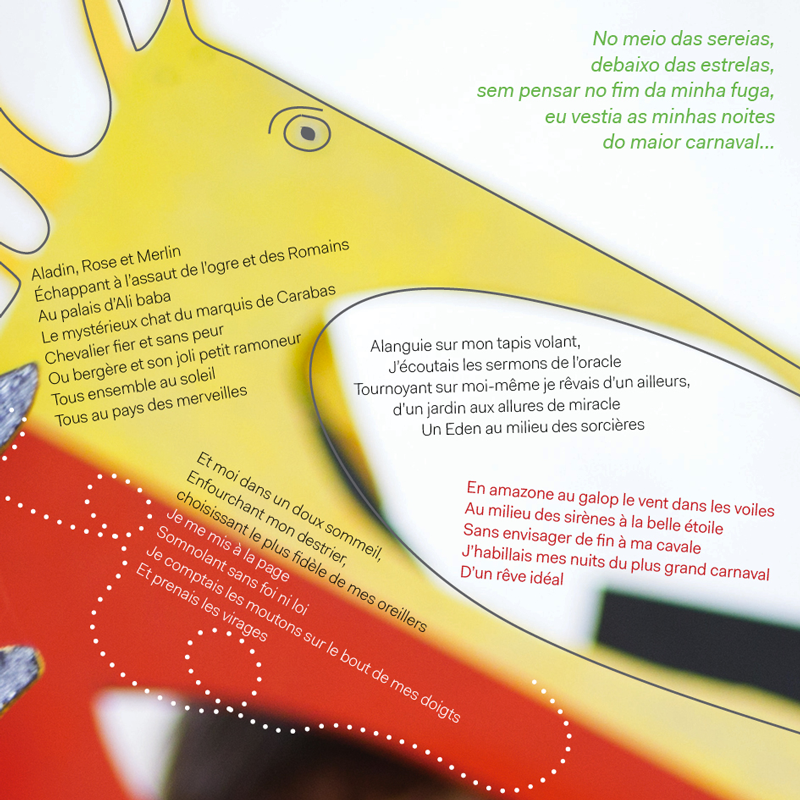 No meio das sereias,
debaixo das estrelas,
sem pensar no fim da minha fuga,
eu vestia as minhas noites
do maior carnaval...

Aladin, Rose et Merlin
Échappant à l'assaut de l'ogre et des Romains
Au palais d'Ali baba
Le mystérieux chat du marquis de Carabas
Chevalier fier et sans peur
Ou bergère et son joli petit ramoneur
Tous ensemble au soleil
Tous au pays des merveilles

Alanguie sur mon tapis volant,
J'écoutais les sermons de l'oracle
Tournoyant sur moi-même je rêvais d'un ailleurs,
d'un jardin aux allures de miracle
Un Eden au milieu des sorcières

Et moi dans un doux sommeil,
Enfourchant mon destrier,
choisissant le plus fidèle de mes oreillers
Je me mis à la page
Somnolant sans foi ni loi
Je comptais les moutons sur le bout de mes doigts
Et prenais les virages

En amazone au galop le vent dans les voiles
Au milieu des sirènes à la belle étoile
Sans envisager de fin à ma cavale
J'habillais mes nuits du plus grand carnaval
D'un rêve idéal